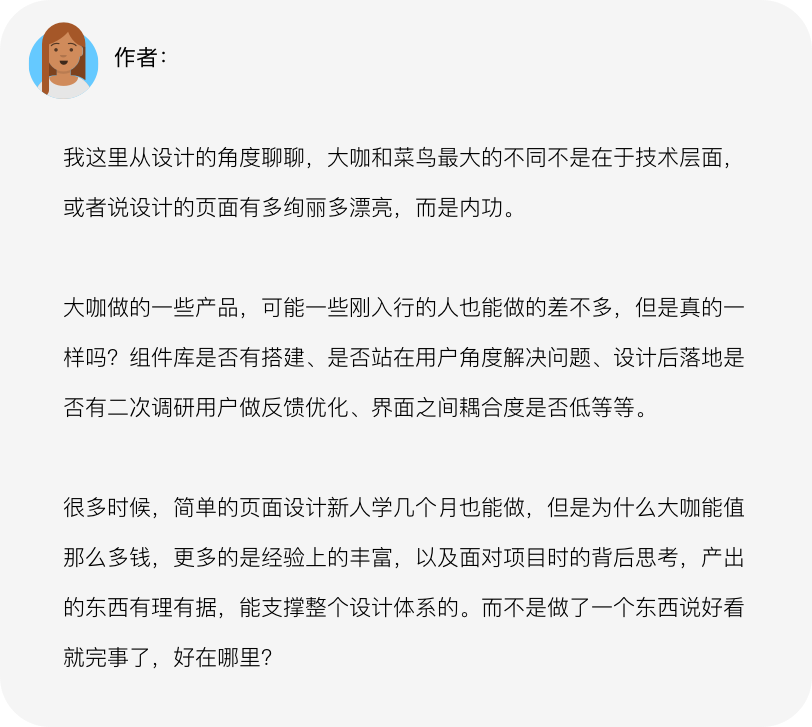 作者：

我这里从设计的角度聊聊，大咖和菜鸟最大的不同不是在于技术层面，或者说设计的页面有多绚丽多漂亮，而是内功。

大咖做的一些产品，可能一些刚入行的人也能做的差不多，但是真的一样吗？组件库是否有搭建、是否站在用户角度解决问题、设计后落地是否有二次调研用户做反馈优化、界面之间耦合度是否低等等。

很多时候，简单的页面设计新人学几个月也能做，但是为什么大咖能值那么多钱，更多的是经验上的丰富，以及面对项目时的背后思考，产出的东西有理有据，能支撑整个设计体系的。而不是做了一个东西说好看就完事了，好在哪里？